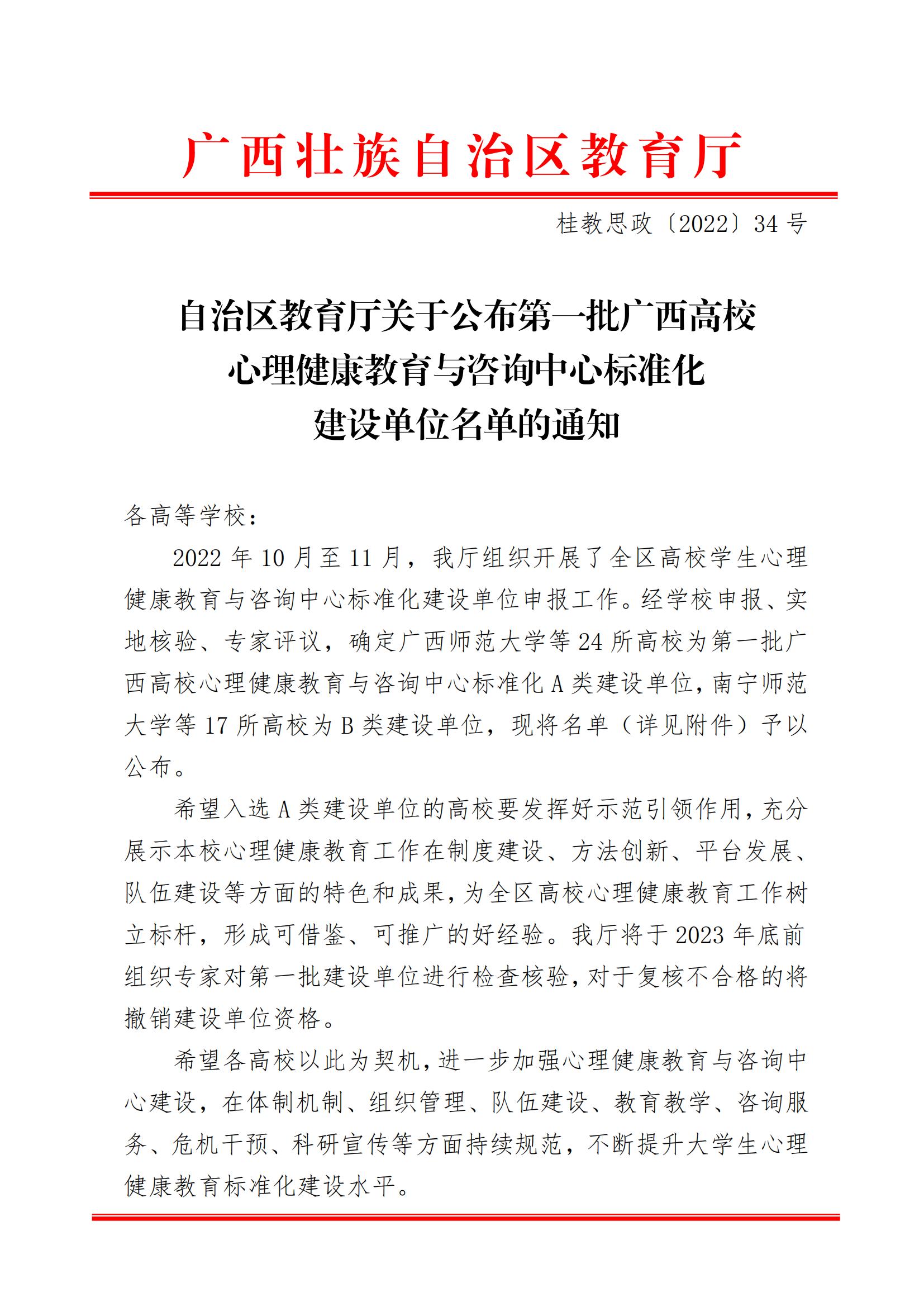 广西壮族自治区教育厅

桂教思政〔2022〕34号

自治区教育厅关于公布第一批广西高校心理健康教育与咨询中心标准化建设单位名单的通知

各高等学校：

2022年10月至11月，我厅组织开展了全区高校学生心理健康教育与咨询中心标准化建设单位申报工作。经学校申报、实地核验、专家评议，确定广西师范大学等24所高校为第一批广西高校心理健康教育与咨询中心标准化A类建设单位，南宁师范大学等17所高校为B类建设单位，现将名单（详见附件）予以公布。

希望入选A类建设单位的高校要发挥好示范引领作用，充分展示本校心理健康教育工作在制度建设、方法创新、平台发展、队伍建设等方面的特色和成果，为全区高校心理健康教育工作树立标杆，形成可借鉴、可推广的好经验。我厅将于2023年底前组织专家对第一批建设单位进行检查核验，对于复核不合格的将撤销建设单位资格。

希望各高校以此为契机，进一步加强心理健康教育与咨询中心建设，在体制机制、组织管理、队伍建设、教育教学、咨询服务、危机干预、科研宣传等方面持续规范，不断提升大学生心理健康教育标准化建设水平。